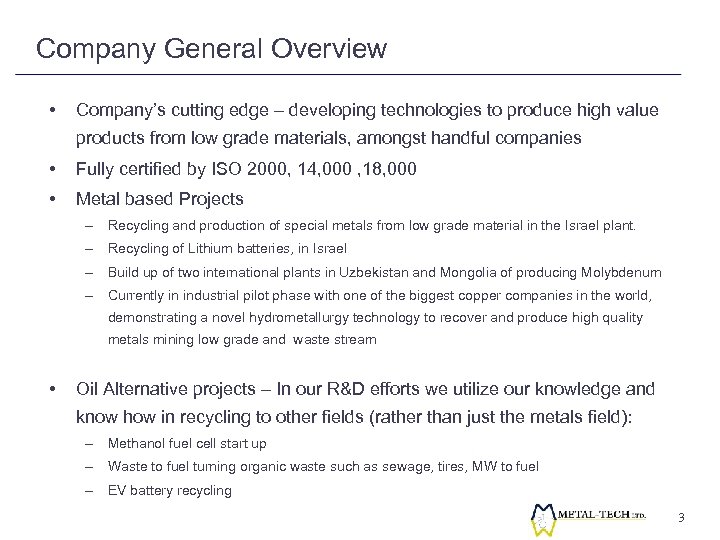 Company General Overview

• Company's cutting edge – developing technologies to produce high value products from low grade materials, amongst handful companies
• Fully certified by ISO 2000, 14,000 ,18,000
• Metal based Projects
– Recycling and production of special metals from low grade material in the Israel plant.
– Recycling of Lithium batteries, in Israel
– Build up of two international plants in Uzbekistan and Mongolia of producing Molybdenum
– Currently in industrial pilot phase with one of the biggest copper companies in the world, demonstrating a novel hydrometallurgy technology to recover and produce high quality metals mining low grade and waste stream

• Oil Alternative projects – In our R&D efforts we utilize our knowledge and know how in recycling to other fields (rather than just the metals field):
– Methanol fuel cell start up
– Waste to fuel turning organic waste such as sewage, tires, MW to fuel
– EV battery recycling

METAL-TECH LTD.

3